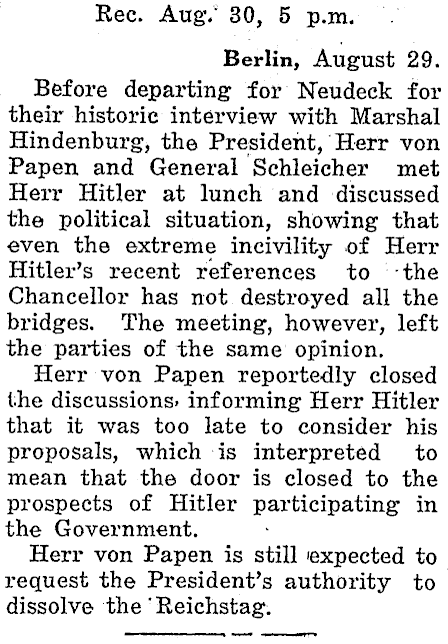 Rec. Aug. 30, 5 p.m.

Berlin, August 29.

Before departing for Neudeck for their historic interview with Marshal Hindenburg, the President, Herr von Papen and General Schleicher met Herr Hitler at lunch and discussed the political situation, showing that even the extreme incivility of Herr Hitler's recent references to the Chancellor has not destroyed all the bridges. The meeting, however, left the parties of the same opinion.

Herr von Papen reportedly closed the discussions, informing Herr Hitler that it was too late to consider his proposals, which is interpreted to mean that the door is closed to the prospects of Hitler participating in the Government.

Herr von Papen is still expected to request the President's authority to dissolve the Reichstag.